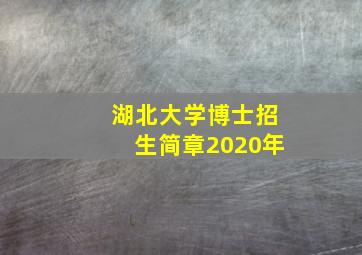 湖北大学博士招生简章2020年